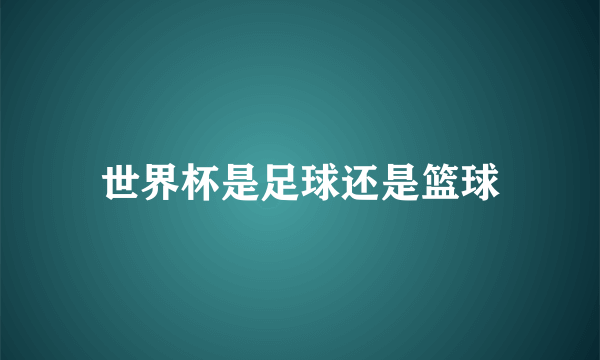 世界杯是足球还是篮球